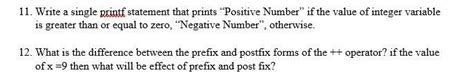 11. Write a single printf statement that prints "Positive Number" if the value of integer variable is greater than or equal to zero, "Negative Number", otherwise.

12. What is the difference between the prefix and postfix forms of the ++ operator? if the value of x =9 then what will be effect of prefix and post fix?